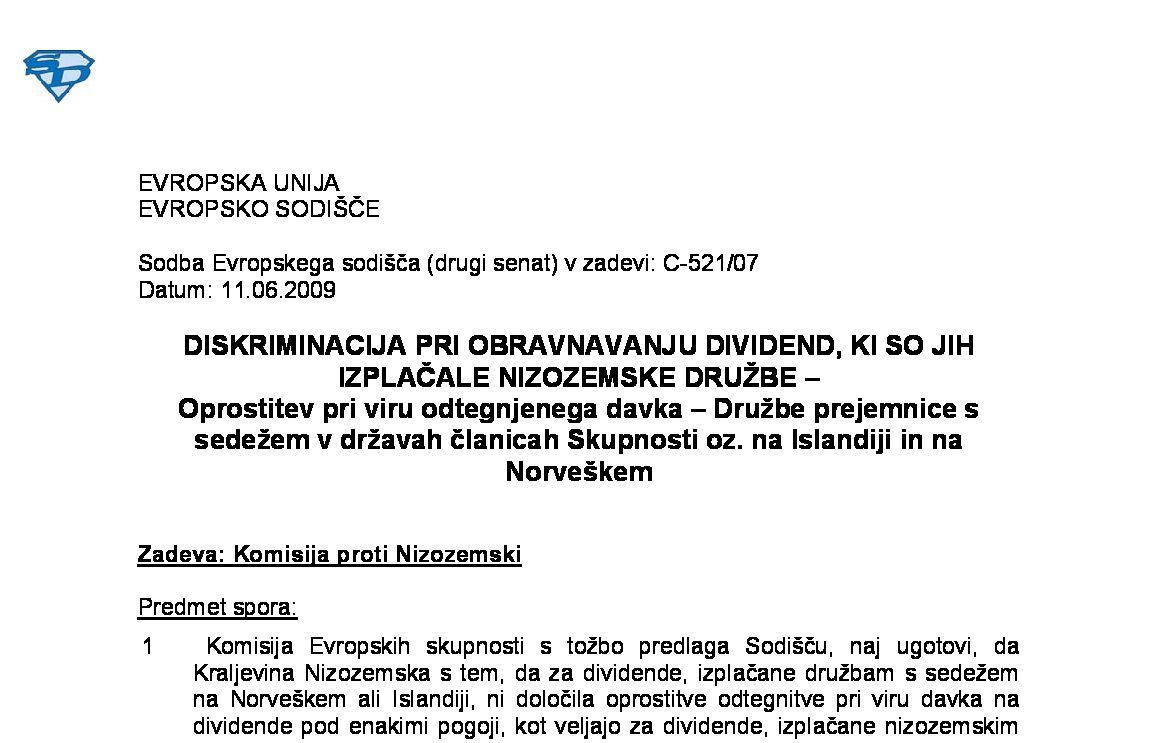 SD

EVROPSKA UNIJA
EVROPSKO SODIŠČE

Sodba Evropskega sodišča (drugi senat) v zadevi: C-521/07
Datum: 11.06.2009

DISKRIMINACIJA PRI OBRAVNAVANJU DIVIDEND, KI SO JIH IZPLAČALE NIZOZEMSKE DRUŽBE –
Oprostitev pri viru odtegnjenega davka – Družbe prejemnice s sedežem v državah članicah Skupnosti oz. na Islandiji in na Norveškem

Zadeva: Komisija proti Nizozemski

Predmet spora:

1 Komisija Evropskih skupnosti s tožbo predlaga Sodišču, naj ugotovi, da Kraljevina Nizozemska s tem, da za dividende, izplačane družbam s sedežem na Norveškem ali Islandiji, ni določila oprostitve odtegnitve pri viru davka na dividende pod enakimi pogoji, kot veljajo za dividende, izplačane nizozemskim